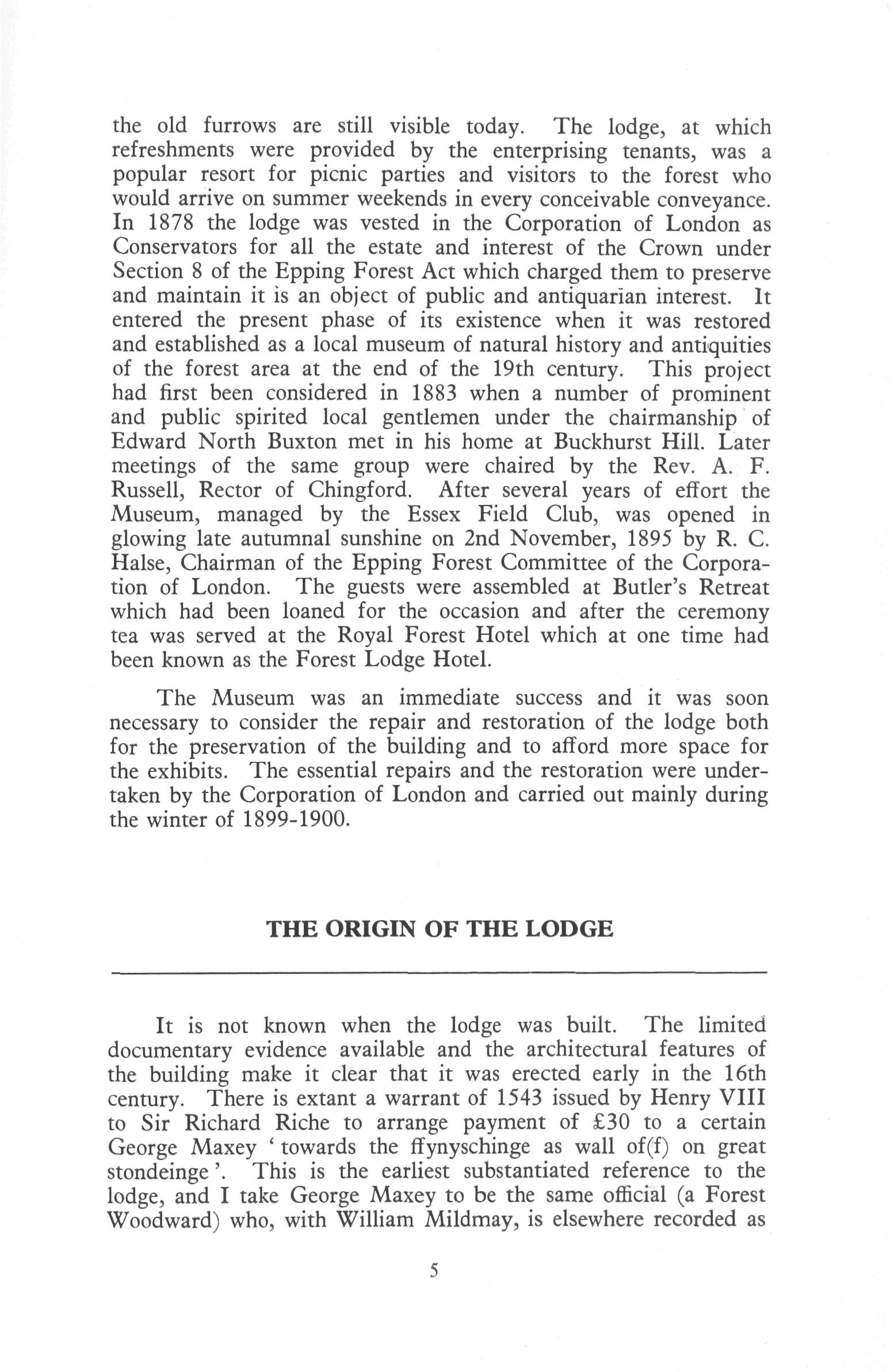 the old furrows are still visible today. The lodge, at which refreshments were provided by the enterprising tenants, was a popular resort for picnic parties and visitors to the forest who would arrive on summer weekends in every conceivable conveyance. In 1878 the lodge was vested in the Corporation of London as Conservators for all the estate and interest of the Crown under Section 8 of the Epping Forest Act which charged them to preserve and maintain it is an object of public and antiquarian interest. It entered the present phase of its existence when it was restored and established as a local museum of natural history and antiquities of the forest area at the end of the 19th century. This project had first been considered in 1883 when a number of prominent and public spirited local gentlemen under the chairmanship of Edward North Buxton met in his home at Buckhurst Hill. Later meetings of the same group were chaired by the Rev. A. F. Russell, Rector of Chingford. After several years of effort the Museum, managed by the Essex Field Club, was opened in glowing late autumnal sunshine on 2nd November, 1895 by R. C. Halse, Chairman of the Epping Forest Committee of the Corporation of London. The guests were assembled at Butler's Retreat which had been loaned for the occasion and after the ceremony tea was served at the Royal Forest Hotel which at one time had been known as the Forest Lodge Hotel.

The Museum was an immediate success and it was soon necessary to consider the repair and restoration of the lodge both for the preservation of the building and to afford more space for the exhibits. The essential repairs and the restoration were undertaken by the Corporation of London and carried out mainly during the winter of 1899-1900.

THE ORIGIN OF THE LODGE

It is not known when the lodge was built. The limited documentary evidence available and the architectural features of the building make it clear that it was erected early in the 16th century. There is extant a warrant of 1543 issued by Henry VIII to Sir Richard Riche to arrange payment of £30 to a certain George Maxey ' towards the ffynyschinge as wall of(f) on great stondeinge '. This is the earliest substantiated reference to the lodge, and I take George Maxey to be the same official (a Forest Woodward) who, with William Mildmay, is elsewhere recorded as

5